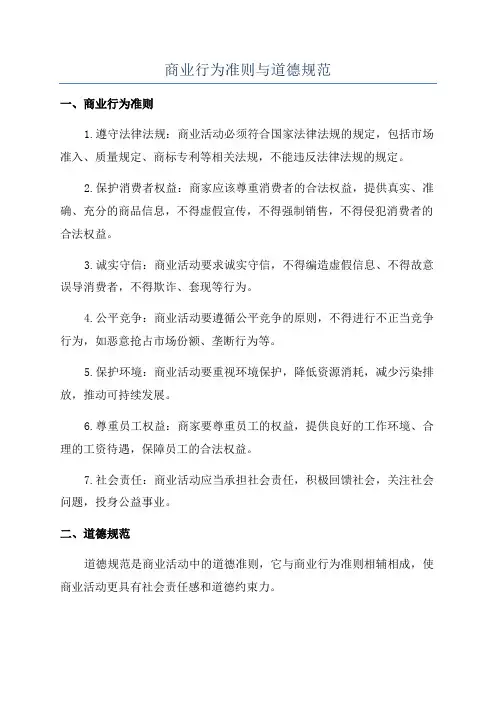 商业行为准则与道德规范

一、商业行为准则

1.遵守法律法规：商业活动必须符合国家法律法规的规定，包括市场准入、质量规定、商标专利等相关法规，不能违反法律法规的规定。

2.保护消费者权益：商家应该尊重消费者的合法权益，提供真实、准确、充分的商品信息，不得虚假宣传，不得强制销售，不得侵犯消费者的合法权益。

3.诚实守信：商业活动要求诚实守信，不得编造虚假信息、不得故意误导消费者，不得欺诈、套现等行为。

4.公平竞争：商业活动要遵循公平竞争的原则，不得进行不正当竞争行为，如恶意抢占市场份额、垄断行为等。

5.保护环境：商业活动要重视环境保护，降低资源消耗，减少污染排放，推动可持续发展。

6.尊重员工权益：商家要尊重员工的权益，提供良好的工作环境、合理的工资待遇，保障员工的合法权益。

7.社会责任：商业活动应当承担社会责任，积极回馈社会，关注社会问题，投身公益事业。

二、道德规范

道德规范是商业活动中的道德准则，它与商业行为准则相辅相成，使商业活动更具有社会责任感和道德约束力。